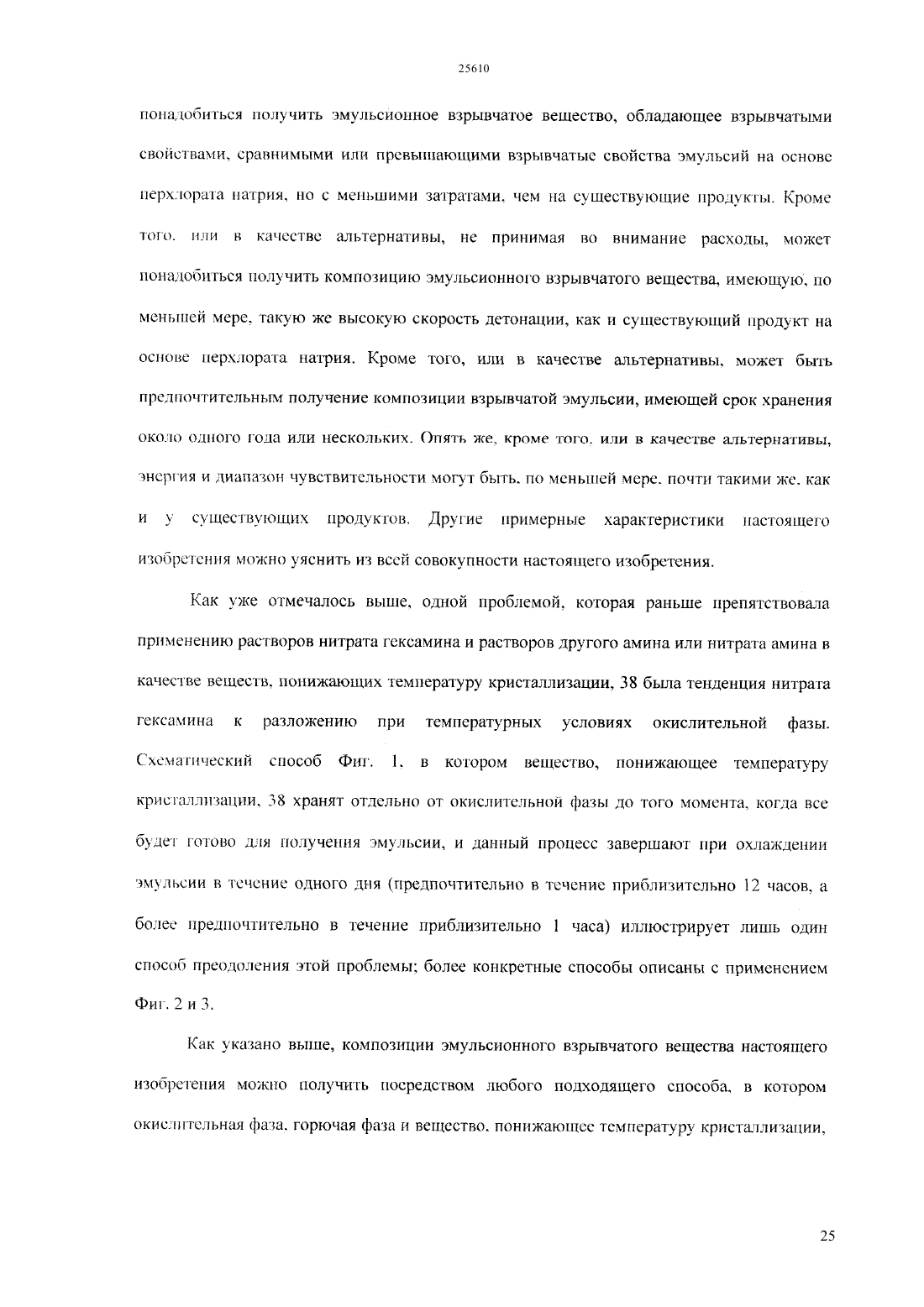 25610

понадобиться получить эмульсионное взрывчатое вещество, обладающее взрывчатыми свойствами, сравнимыми или превышающими взрывчатые свойства эмульсий на основе перхлората натрия, но с меньшими затратами, чем на существующие продукты. Кроме того, или в качестве альтернативы, не принимая во внимание расходы, может понадобиться получить композицию эмульсионного взрывчатого вещества, имеющую, по меньшей мере, такую же высокую скорость детонации, как и существующий продукт на основе перхлората натрия. Кроме того, или в качестве альтернативы, может быть предпочтительным получение композиции взрывчатой эмульсии, имеющей срок хранения около одного года или нескольких. Опять же, кроме того, или в качестве альтернативы, энергия и диапазон чувствительности могут быть, по меньшей мере, почти такими же, как и у существующих продуктов. Другие примерные характеристики настоящего изобретения можно уяснить из всей совокупности настоящего изобретения.

Как уже отмечалось выше, одной проблемой, которая раньше препятствовала применению растворов нитрата гексамина и растворов другого амина или нитрата амина в качестве веществ, понижающих температуру кристаллизации, 38 была тенденция нитрата гексамина к разложению при температурных условиях окислительной фазы. Схематический способ Фиг. 1, в котором вещество, понижающее температуру кристаллизации, 38 хранят отдельно от окислительной фазы до того момента, когда все будет готово для получения эмульсии, и данный процесс завершают при охлаждении эмульсии в течение одного дня (предпочтительно в течение приблизительно 12 часов, а более предпочтительно в течение приблизительно 1 часа) иллюстрирует лишь один способ преодоления этой проблемы; более конкретные способы описаны с применением Фиг. 2 и 3.

Как указано выше, композиции эмульсионного взрывчатого вещества настоящего изобретения можно получить посредством любого подходящего способа, в котором окислительная фаза, горючая фаза и вещество, понижающее температуру кристаллизации,

25